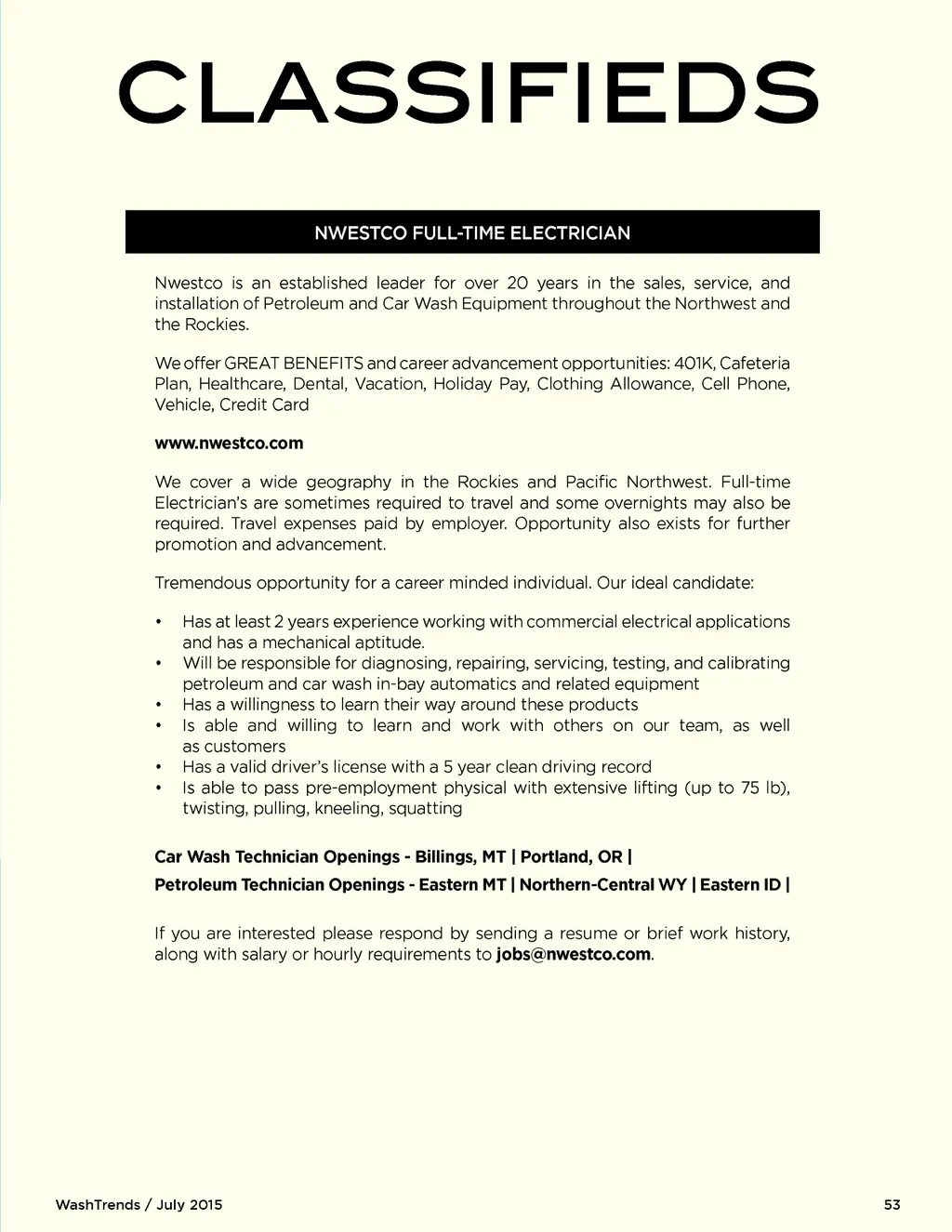 CLASSIFIEDS

NWESTCO FULL-TIME ELECTRICIAN

Nwestco is an established leader for over 20 years in the sales, service, and installation of Petroleum and Car Wash Equipment throughout the Northwest and the Rockies.

We offer GREAT BENEFITS and career advancement opportunities: 401K, Cafeteria Plan, Healthcare, Dental, Vacation, Holiday Pay, Clothing Allowance, Cell Phone, Vehicle, Credit Card

www.nwestco.com

We cover a wide geography in the Rockies and Pacific Northwest. Full-time Electrician's are sometimes required to travel and some overnights may also be required. Travel expenses paid by employer. Opportunity also exists for further promotion and advancement.

Tremendous opportunity for a career minded individual. Our ideal candidate:

• Has at least 2 years experience working with commercial electrical applications and has a mechanical aptitude.
• Will be responsible for diagnosing, repairing, servicing, testing, and calibrating petroleum and car wash in-bay automatics and related equipment
• Has a willingness to learn their way around these products
• Is able and willing to learn and work with others on our team, as well as customers
• Has a valid driver's license with a 5 year clean driving record
• Is able to pass pre-employment physical with extensive lifting (up to 75 lb), twisting, pulling, kneeling, squatting

Car Wash Technician Openings - Billings, MT | Portland, OR |
Petroleum Technician Openings - Eastern MT | Northern-Central WY | Eastern ID |

If you are interested please respond by sending a resume or brief work history, along with salary or hourly requirements to jobs@nwestco.com.

WashTrends / July 2015

53